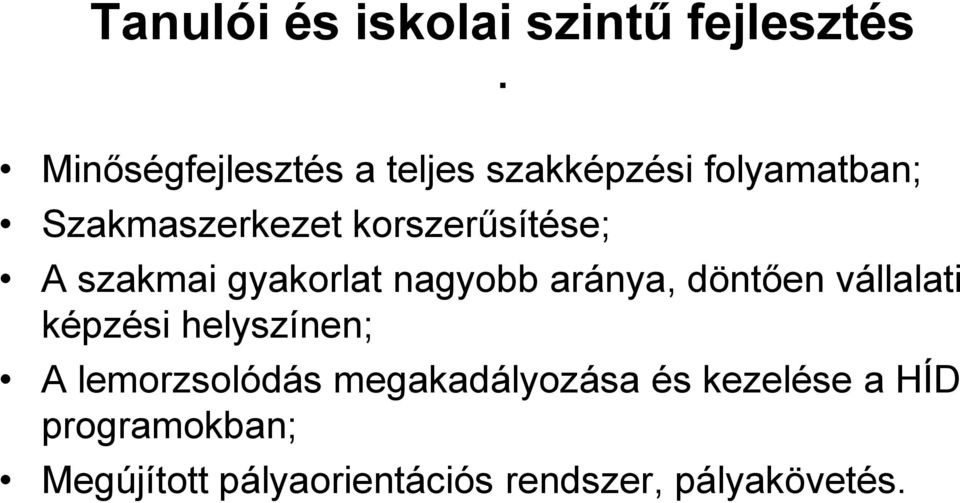 Tanulói és iskolai szintű fejlesztés
.

• Minőségfejlesztés a teljes szakképzési folyamatban;
• Szakmaszerkezet korszerűsítése;
• A szakmai gyakorlat nagyobb aránya, döntően vállalati képzési helyszínen;
• A lemorzsolódás megakadályozása és kezelése a HÍD programokban;
• Megújított pályaorientációs rendszer, pályakövetés.